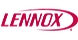 LENNOX